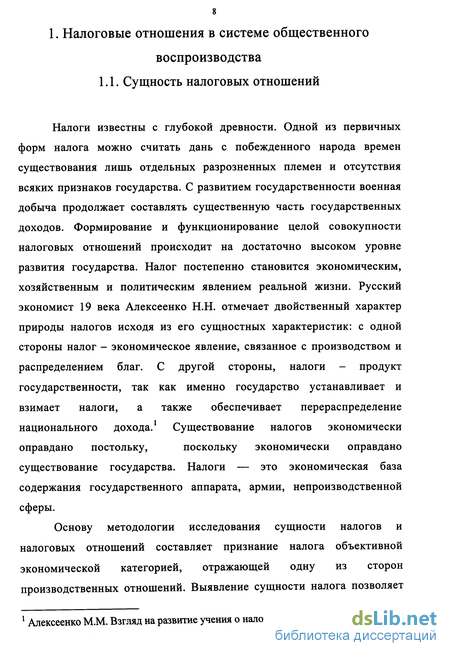 8

1. Налоговые отношения в системе общественного воспроизводства

1.1. Сущность налоговых отношений

Налоги известны с глубокой древности. Одной из первичных форм налога можно считать дань с побежденного народа времен существования лишь отдельных разрозненных племен и отсутствия всяких признаков государства. С развитием государственности военная добыча продолжает составлять существенную часть государственных доходов. Формирование и функционирование целой совокупности налоговых отношений происходит на достаточно высоком уровне развития государства. Налог постепенно становится экономическим, хозяйственным и политическим явлением реальной жизни. Русский экономист 19 века Алексеенко Н.Н. отмечает двойственный характер природы налогов исходя из его сущностных характеристик: с одной стороны налог – экономическое явление, связанное с производством и распределением благ. С другой стороны, налоги – продукт государственности, так как именно государство устанавливает и взимает налоги, а также обеспечивает перераспределение национального дохода.$^1$ Существование налогов экономически оправдано постольку, поскольку экономически оправдано существование государства. Налоги — это экономическая база содержания государственного аппарата, армии, непроизводственной сферы.

Основу методологии исследования сущности налогов и налоговых отношений составляет признание налога объективной экономической категорией, отражающей одну из сторон производственных отношений. Выявление сущности налога позволяет

$^1$ Алексеенко М.М. Взгляд на развитие учения о нало

dsLib.net
библиотека диссертаций